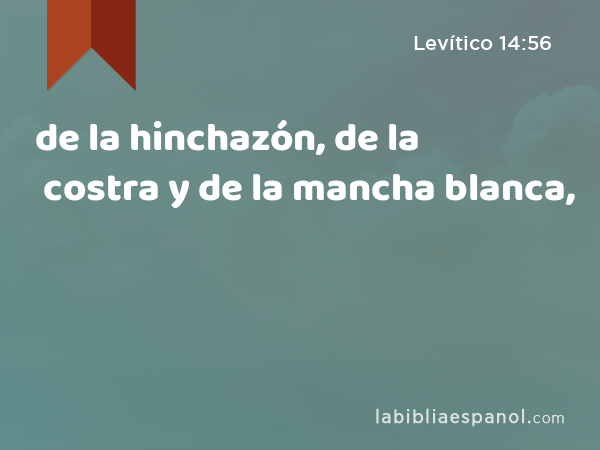 Levítico 14:56

de la hinchazón, de la costra y de la mancha blanca,

labibliaespanol.com